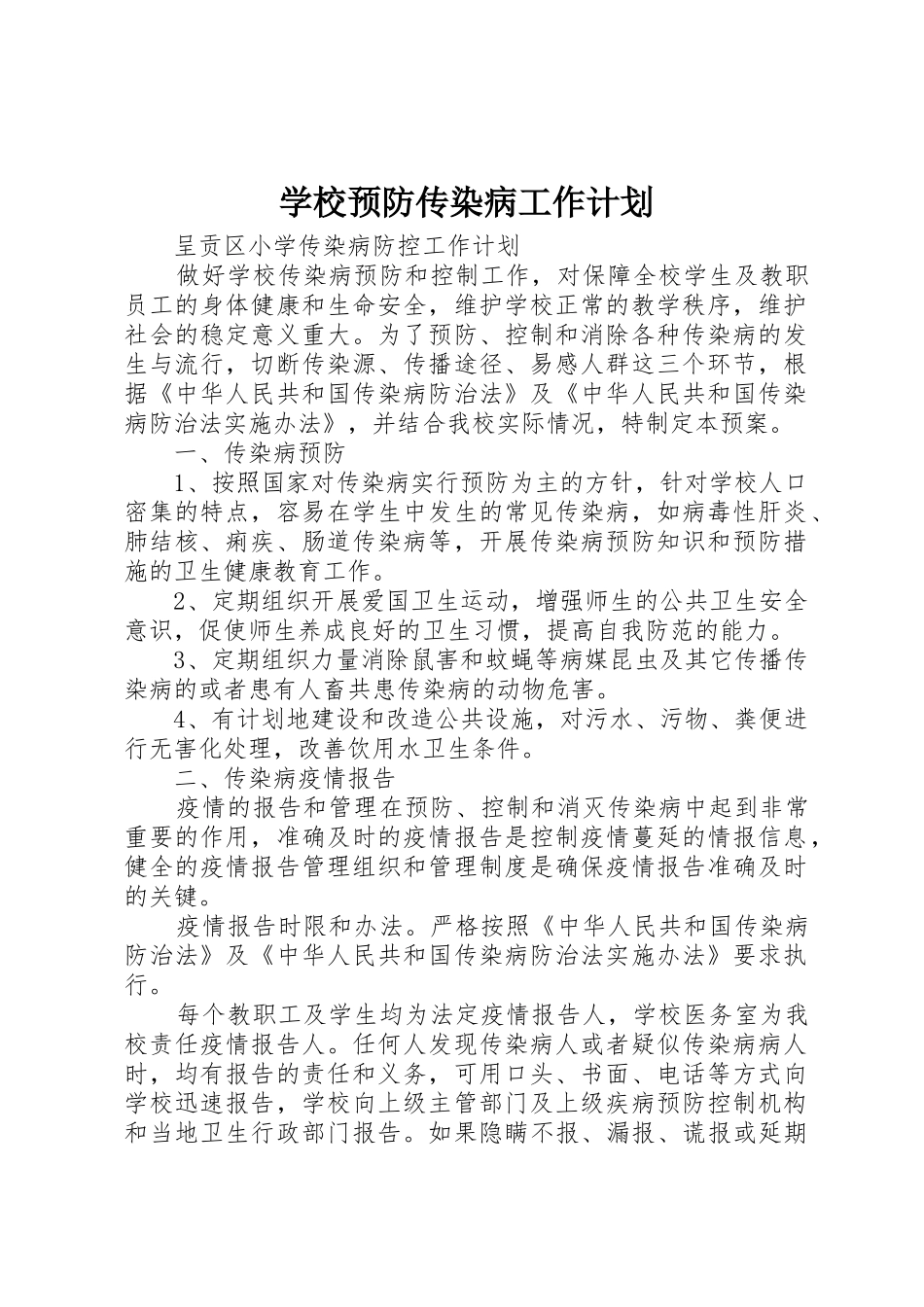 学校预防传染病工作计划

呈贡区小学传染病防控工作计划

做好学校传染病预防和控制工作，对保障全校学生及教职员工的身体健康和生命安全，维护学校正常的教学秩序，维护社会的稳定意义重大。为了预防、控制和消除各种传染病的发生与流行，切断传染源、传播途径、易感人群这三个环节，根据《中华人民共和国传染病防治法》及《中华人民共和国传染病防治法实施办法》，并结合我校实际情况，特制定本预案。

一、传染病预防

1、按照国家对传染病实行预防为主的方针，针对学校人口密集的特点，容易在学生中发生的常见传染病，如病毒性肝炎、肺结核、痢疾、肠道传染病等，开展传染病预防知识和预防措施的卫生健康教育工作。

2、定期组织开展爱国卫生运动，增强师生的公共卫生安全意识，促使师生养成良好的卫生习惯，提高自我防范的能力。

3、定期组织力量消除鼠害和蚊蝇等病媒昆虫及其它传播传染病的或者患有人畜共患传染病的动物危害。

4、有计划地建设和改造公共设施，对污水、污物、粪便进行无害化处理，改善饮用水卫生条件。

二、传染病疫情报告

疫情的报告和管理在预防、控制和消灭传染病中起到非常重要的作用，准确及时的疫情报告是控制疫情蔓延的情报信息，健全的疫情报告管理组织和管理制度是确保疫情报告准确及时的关键。

疫情报告时限和办法。严格按照《中华人民共和国传染病防治法》及《中华人民共和国传染病防治法实施办法》要求执行。

每个教职工及学生均为法定疫情报告人，学校医务室为我校责任疫情报告人。任何人发现传染病人或者疑似传染病病人时，均有报告的责任和义务，可用口头、书面、电话等方式向学校迅速报告，学校向上级主管部门及上级疾病预防控制机构和当地卫生行政部门报告。如果隐瞒不报、漏报、谎报或延期